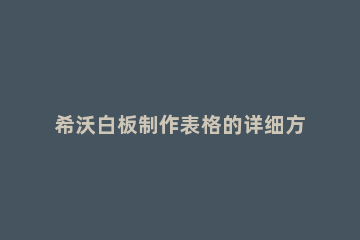 希沃白板制作表格的详细方